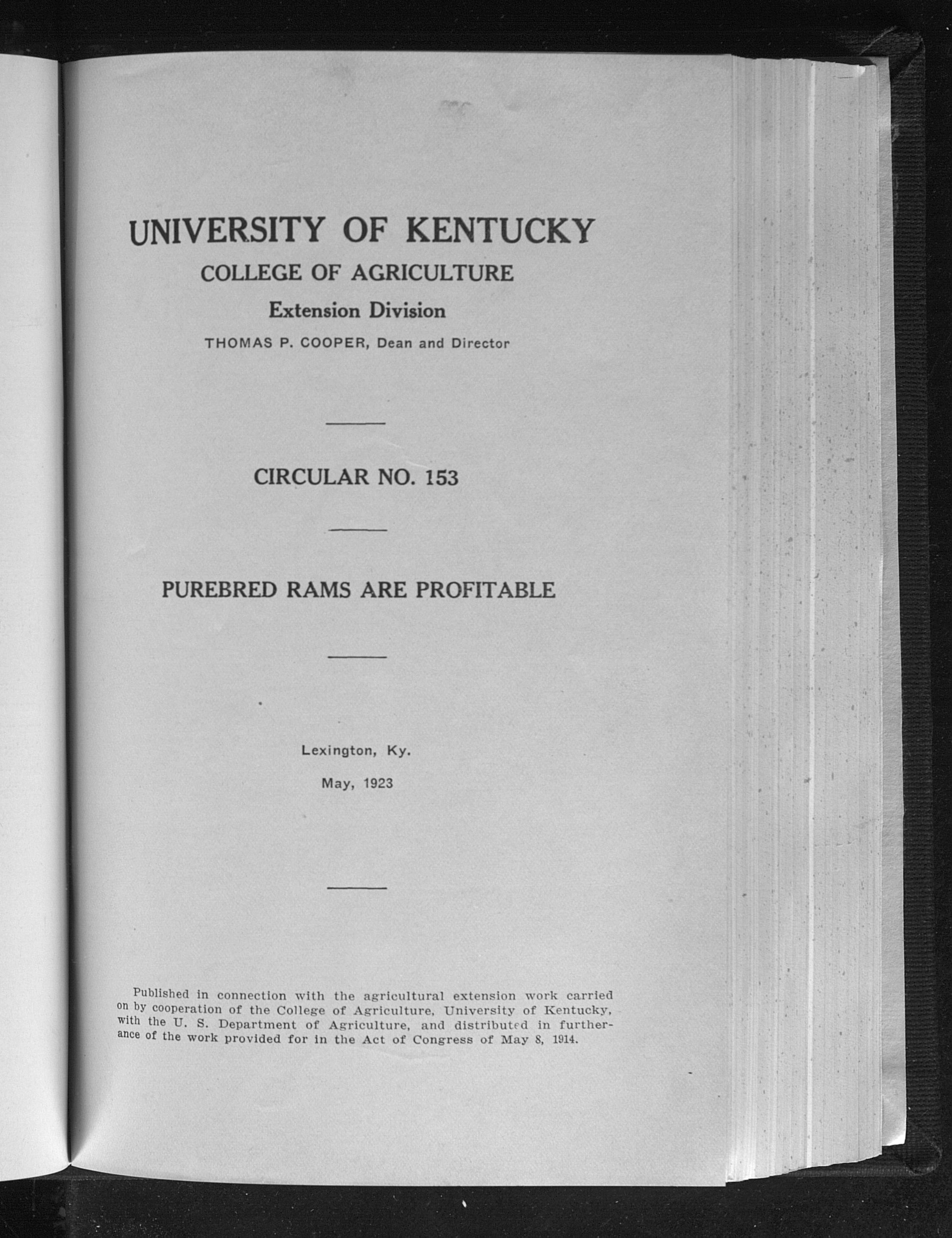 UNIVERSITY OF KENTUCKY
COLLEGE OF AGRICULTURE
Extension Division
THOMAS P. COOPER, Dean and Director

CIRCULAR NO. 153

PUREBRED RAMS ARE PROFITABLE

Lexington, Ky.
May, 1923

Published in connection with the agricultural extension work carried on by cooperation of the College of Agriculture, University of Kentucky, with the U. S. Department of Agriculture, and distributed in furtherance of the work provided for in the Act of Congress of May 8, 1914.